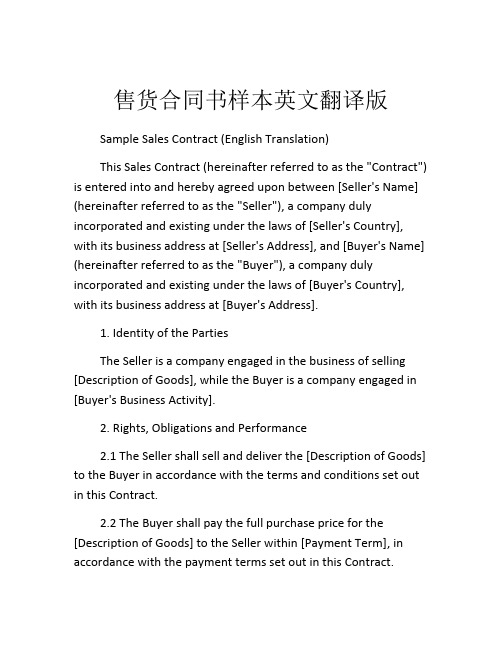 售货合同书样本英文翻译版

Sample Sales Contract (English Translation)

This Sales Contract (hereinafter referred to as the "Contract") is entered into and hereby agreed upon between [Seller's Name] (hereinafter referred to as the "Seller"), a company duly incorporated and existing under the laws of [Seller's Country], with its business address at [Seller's Address], and [Buyer's Name] (hereinafter referred to as the "Buyer"), a company duly incorporated and existing under the laws of [Buyer's Country], with its business address at [Buyer's Address].

1. Identity of the Parties

The Seller is a company engaged in the business of selling [Description of Goods], while the Buyer is a company engaged in [Buyer's Business Activity].

2. Rights, Obligations and Performance

2.1 The Seller shall sell and deliver the [Description of Goods] to the Buyer in accordance with the terms and conditions set out in this Contract.

2.2 The Buyer shall pay the full purchase price for the [Description of Goods] to the Seller within [Payment Term], in accordance with the payment terms set out in this Contract.